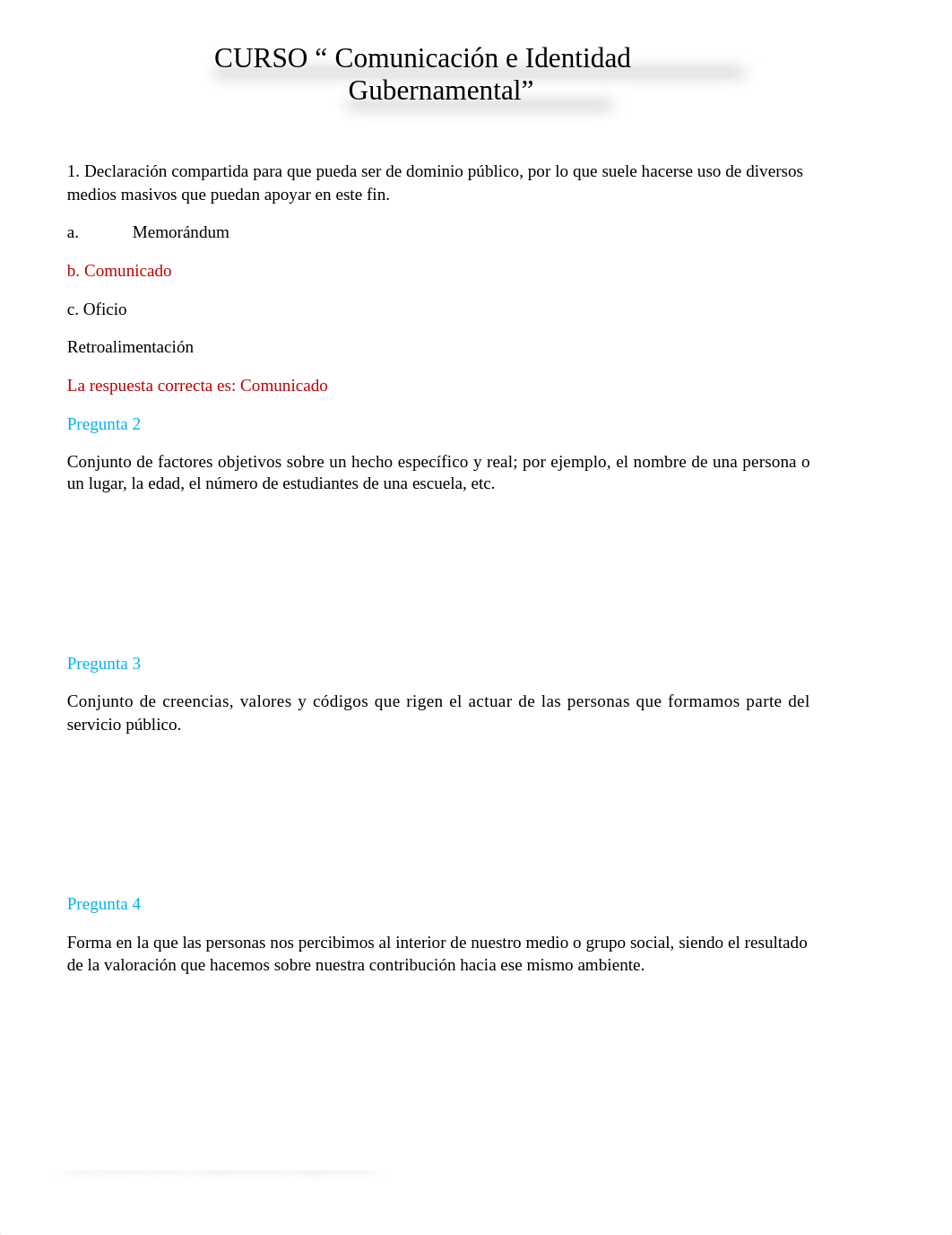 CURSO “ Comunicación e Identidad Gubernamental”

1. Declaración compartida para que pueda ser de dominio público, por lo que suele hacerse uso de diversos medios masivos que puedan apoyar en este fin.

a. Memorándum

b. Comunicado

c. Oficio

Retroalimentación

La respuesta correcta es: Comunicado

Pregunta 2

Conjunto de factores objetivos sobre un hecho específico y real; por ejemplo, el nombre de una persona o un lugar, la edad, el número de estudiantes de una escuela, etc.

Pregunta 3

Conjunto de creencias, valores y códigos que rigen el actuar de las personas que formamos parte del servicio público.

Pregunta 4

Forma en la que las personas nos percibimos al interior de nuestro medio o grupo social, siendo el resultado de la valoración que hacemos sobre nuestra contribución hacia ese mismo ambiente.